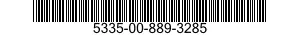 5335-00-889-3285